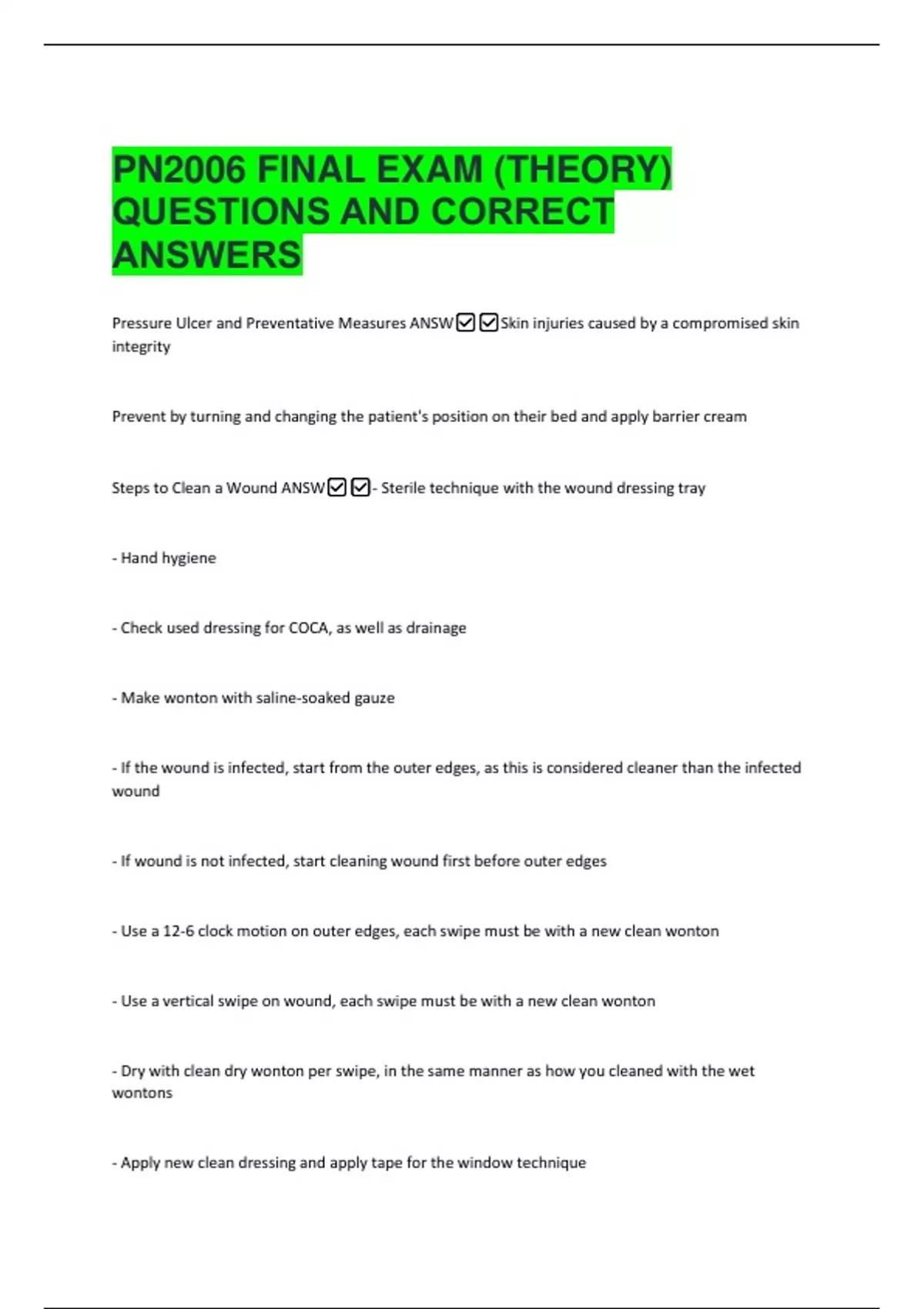 PN2006 FINAL EXAM (THEORY) QUESTIONS AND CORRECT ANSWERS

Pressure Ulcer and Preventative Measures ANSW☑☑Skin injuries caused by a compromised skin integrity

Prevent by turning and changing the patient's position on their bed and apply barrier cream

Steps to Clean a Wound ANSW☑☑- Sterile technique with the wound dressing tray

- Hand hygiene

- Check used dressing for COCA, as well as drainage

- Make wonton with saline-soaked gauze

- If the wound is infected, start from the outer edges, as this is considered cleaner than the infected wound

- If wound is not infected, start cleaning wound first before outer edges

- Use a 12-6 clock motion on outer edges, each swipe must be with a new clean wonton

- Use a vertical swipe on wound, each swipe must be with a new clean wonton

- Dry with clean dry wonton per swipe, in the same manner as how you cleaned with the wet wontons

- Apply new clean dressing and apply tape for the window technique